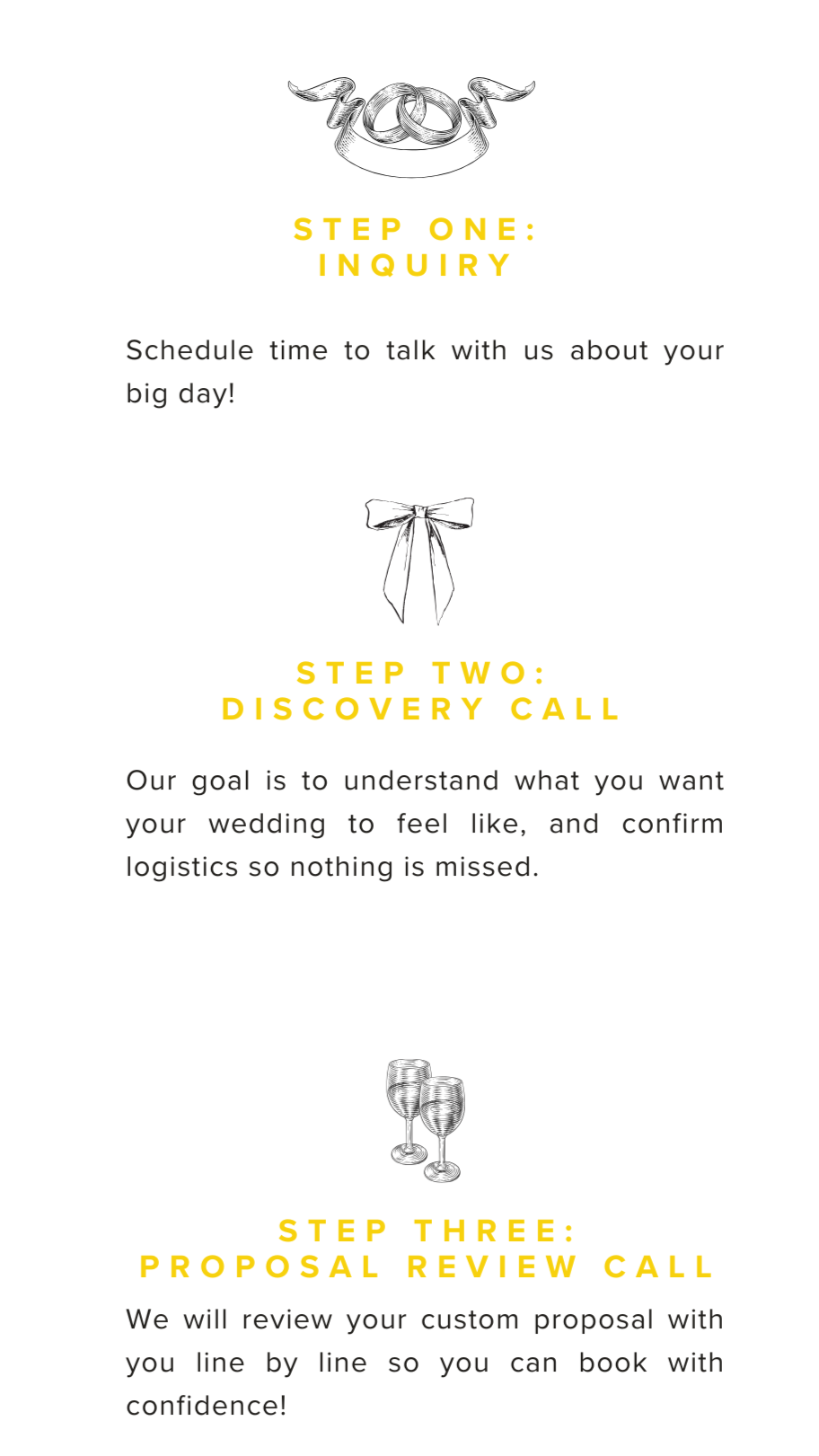 STEP ONE:
INQUIRY

Schedule time to talk with us about your big day!

STEP TWO:
DISCOVERY CALL

Our goal is to understand what you want your wedding to feel like, and confirm logistics so nothing is missed.

STEP THREE:
PROPOSAL REVIEW CALL

We will review your custom proposal with you line by line so you can book with confidence!